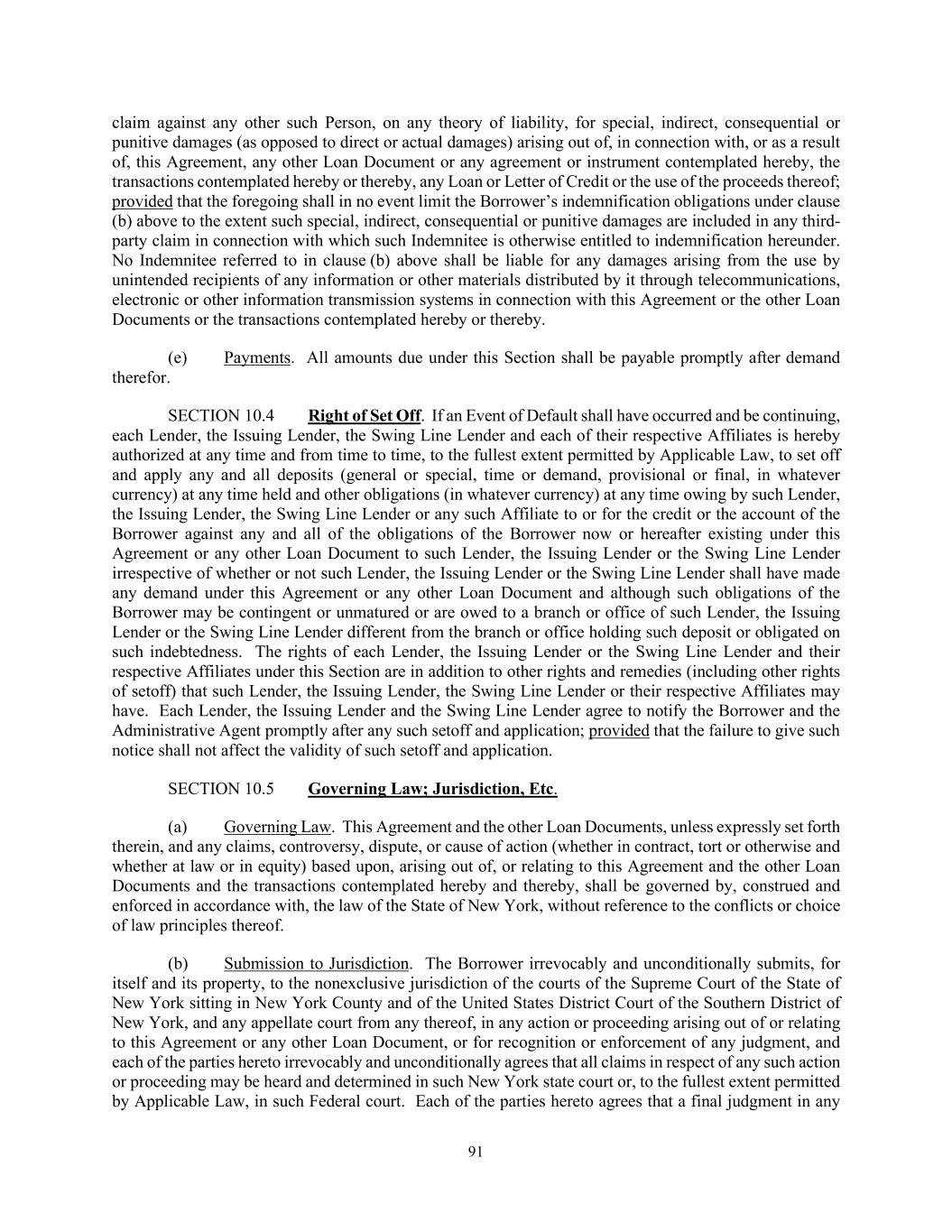 claim against any other such Person, on any theory of liability, for special, indirect, consequential or punitive damages (as opposed to direct or actual damages) arising out of, in connection with, or as a result of, this Agreement, any other Loan Document or any agreement or instrument contemplated hereby, the transactions contemplated hereby or thereby, any Loan or Letter of Credit or the use of the proceeds thereof; provided that the foregoing shall in no event limit the Borrower's indemnification obligations under clause (b) above to the extent such special, indirect, consequential or punitive damages are included in any third-party claim in connection with which such Indemnitee is otherwise entitled to indemnification hereunder. No Indemnitee referred to in clause (b) above shall be liable for any damages arising from the use by unintended recipients of any information or other materials distributed by it through telecommunications, electronic or other information transmission systems in connection with this Agreement or the other Loan Documents or the transactions contemplated hereby or thereby.

(e) Payments. All amounts due under this Section shall be payable promptly after demand therefor.

SECTION 10.4 Right of Set Off. If an Event of Default shall have occurred and be continuing, each Lender, the Issuing Lender, the Swing Line Lender and each of their respective Affiliates is hereby authorized at any time and from time to time, to the fullest extent permitted by Applicable Law, to set off and apply any and all deposits (general or special, time or demand, provisional or final, in whatever currency) at any time held and other obligations (in whatever currency) at any time owing by such Lender, the Issuing Lender, the Swing Line Lender or any such Affiliate to or for the credit or the account of the Borrower against any and all of the obligations of the Borrower now or hereafter existing under this Agreement or any other Loan Document to such Lender, the Issuing Lender or the Swing Line Lender irrespective of whether or not such Lender, the Issuing Lender or the Swing Line Lender shall have made any demand under this Agreement or any other Loan Document and although such obligations of the Borrower may be contingent or unmatured or are owed to a branch or office of such Lender, the Issuing Lender or the Swing Line Lender different from the branch or office holding such deposit or obligated on such indebtedness. The rights of each Lender, the Issuing Lender or the Swing Line Lender and their respective Affiliates under this Section are in addition to other rights and remedies (including other rights of setoff) that such Lender, the Issuing Lender, the Swing Line Lender or their respective Affiliates may have. Each Lender, the Issuing Lender and the Swing Line Lender agree to notify the Borrower and the Administrative Agent promptly after any such setoff and application; provided that the failure to give such notice shall not affect the validity of such setoff and application.

SECTION 10.5 Governing Law; Jurisdiction, Etc.

(a) Governing Law. This Agreement and the other Loan Documents, unless expressly set forth therein, and any claims, controversy, dispute, or cause of action (whether in contract, tort or otherwise and whether at law or in equity) based upon, arising out of, or relating to this Agreement and the other Loan Documents and the transactions contemplated hereby and thereby, shall be governed by, construed and enforced in accordance with, the law of the State of New York, without reference to the conflicts or choice of law principles thereof.

(b) Submission to Jurisdiction. The Borrower irrevocably and unconditionally submits, for itself and its property, to the nonexclusive jurisdiction of the courts of the Supreme Court of the State of New York sitting in New York County and of the United States District Court of the Southern District of New York, and any appellate court from any thereof, in any action or proceeding arising out of or relating to this Agreement or any other Loan Document, or for recognition or enforcement of any judgment, and each of the parties hereto irrevocably and unconditionally agrees that all claims in respect of any such action or proceeding may be heard and determined in such New York state court or, to the fullest extent permitted by Applicable Law, in such Federal court. Each of the parties hereto agrees that a final judgment in any

91